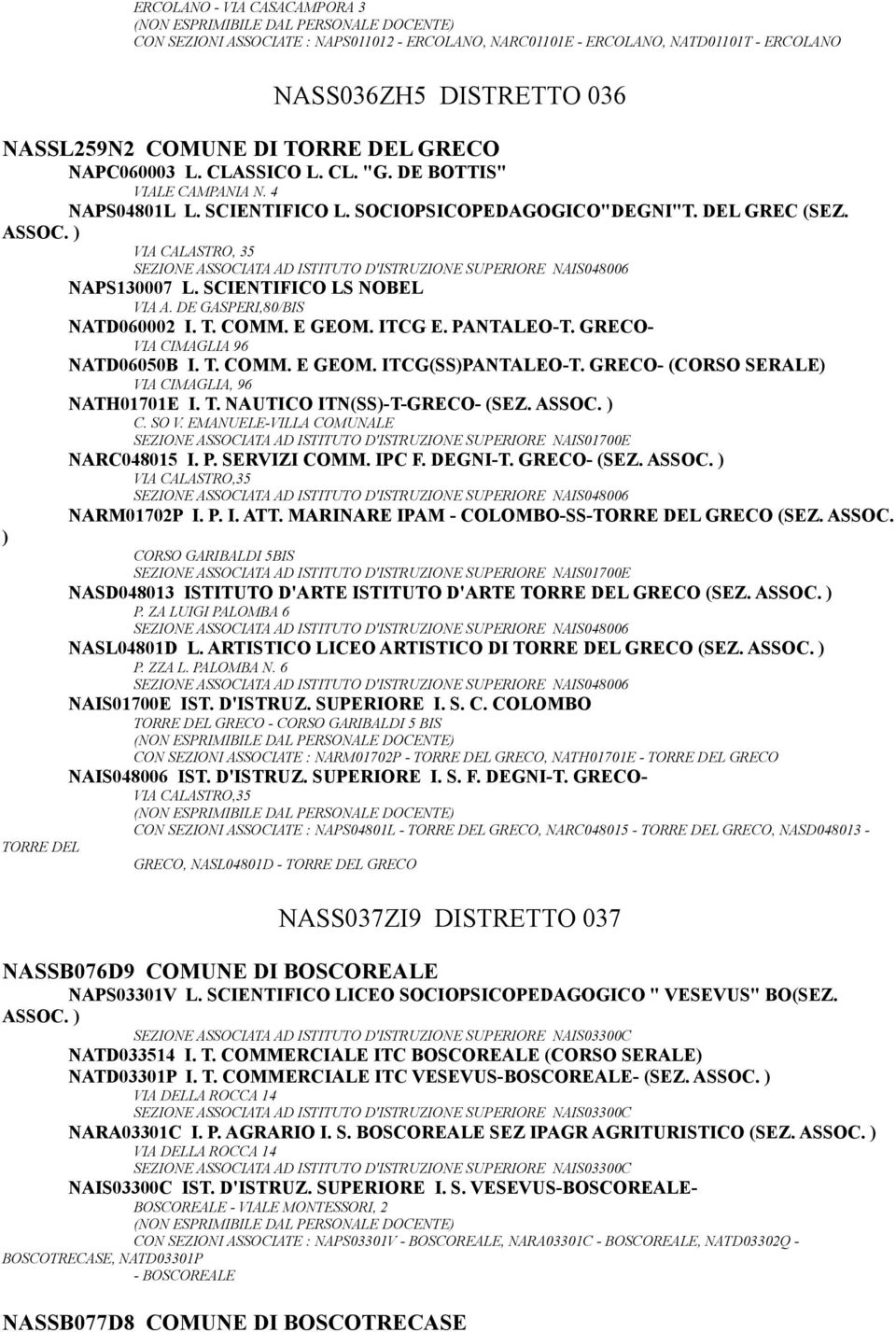 ERCOLANO - VIA CASACAMPORA 3
(NON ESPRIMIBILE DAL PERSONALE DOCENTE)
CON SEZIONI ASSOCIATE : NAPS011012 - ERCOLANO, NARC01101E - ERCOLANO, NATD01101T - ERCOLANO

NASS036ZH5 DISTRETTO 036

NASSL259N2 COMUNE DI TORRE DEL GRECO
NAPC060003 L. CLASSICO L. CL. "G. DE BOTTIS"
VIALE CAMPANIA N. 4
NAPS04801L L. SCIENTIFICO L. SOCIOPSICOPEDAGOGICO"DEGNI"T. DEL GREC (SEZ. ASSOC. )
VIA CALASTRO, 35
SEZIONE ASSOCIATA AD ISTITUTO D'ISTRUZIONE SUPERIORE NAIS048006
NAPS130007 L. SCIENTIFICO LS NOBEL
VIA A. DE GASPERI,80/BIS
NATD060002 I. T. COMM. E GEOM. ITCG E. PANTALEO-T. GRECO-
VIA CIMAGLIA 96
NATD06050B I. T. COMM. E GEOM. ITCG(SS)PANTALEO-T. GRECO- (CORSO SERALE)
VIA CIMAGLIA, 96
NATH01701E I. T. NAUTICO ITN(SS)-T-GRECO- (SEZ. ASSOC. )
C. SO V. EMANUELE-VILLA COMUNALE
SEZIONE ASSOCIATA AD ISTITUTO D'ISTRUZIONE SUPERIORE NAIS01700E
NARC048015 I. P. SERVIZI COMM. IPC F. DEGNI-T. GRECO- (SEZ. ASSOC. )
VIA CALASTRO,35
SEZIONE ASSOCIATA AD ISTITUTO D'ISTRUZIONE SUPERIORE NAIS048006
NARM01702P I. P. I. ATT. MARINARE IPAM - COLOMBO-SS-TORRE DEL GRECO (SEZ. ASSOC. )
CORSO GARIBALDI 5BIS
SEZIONE ASSOCIATA AD ISTITUTO D'ISTRUZIONE SUPERIORE NAIS01700E
NASD048013 ISTITUTO D'ARTE ISTITUTO D'ARTE TORRE DEL GRECO (SEZ. ASSOC. )
P. ZA LUIGI PALOMBA 6
SEZIONE ASSOCIATA AD ISTITUTO D'ISTRUZIONE SUPERIORE NAIS048006
NASL04801D L. ARTISTICO LICEO ARTISTICO DI TORRE DEL GRECO (SEZ. ASSOC. )
P. ZZA L. PALOMBA N. 6
SEZIONE ASSOCIATA AD ISTITUTO D'ISTRUZIONE SUPERIORE NAIS048006
NAIS01700E IST. D'ISTRUZ. SUPERIORE I. S. C. COLOMBO
TORRE DEL GRECO - CORSO GARIBALDI 5 BIS
(NON ESPRIMIBILE DAL PERSONALE DOCENTE)
CON SEZIONI ASSOCIATE : NARM01702P - TORRE DEL GRECO, NATH01701E - TORRE DEL GRECO
NAIS048006 IST. D'ISTRUZ. SUPERIORE I. S. F. DEGNI-T. GRECO-
VIA CALASTRO,35
(NON ESPRIMIBILE DAL PERSONALE DOCENTE)
CON SEZIONI ASSOCIATE : NAPS04801L - TORRE DEL GRECO, NARC048015 - TORRE DEL GRECO, NASD048013 - TORRE DEL GRECO, NASL04801D - TORRE DEL GRECO

NASS037ZI9 DISTRETTO 037

NASSB076D9 COMUNE DI BOSCOREALE
NAPS03301V L. SCIENTIFICO LICEO SOCIOPSICOPEDAGOGICO " VESEVUS" BO(SEZ. ASSOC. )
SEZIONE ASSOCIATA AD ISTITUTO D'ISTRUZIONE SUPERIORE NAIS03300C
NATD033514 I. T. COMMERCIALE ITC BOSCOREALE (CORSO SERALE)
NATD03301P I. T. COMMERCIALE ITC VESEVUS-BOSCOREALE- (SEZ. ASSOC. )
VIA DELLA ROCCA 14
SEZIONE ASSOCIATA AD ISTITUTO D'ISTRUZIONE SUPERIORE NAIS03300C
NARA03301C I. P. AGRARIO I. S. BOSCOREALE SEZ IPAGR AGRITURISTICO (SEZ. ASSOC. )
VIA DELLA ROCCA 14
SEZIONE ASSOCIATA AD ISTITUTO D'ISTRUZIONE SUPERIORE NAIS03300C
NAIS03300C IST. D'ISTRUZ. SUPERIORE I. S. VESEVUS-BOSCOREALE-
BOSCOREALE - VIALE MONTESSORI, 2
(NON ESPRIMIBILE DAL PERSONALE DOCENTE)
CON SEZIONI ASSOCIATE : NAPS03301V - BOSCOREALE, NARA03301C - BOSCOREALE, NATD03302Q - BOSCOTRECASE, NATD03301P - BOSCOREALE

NASSB077D8 COMUNE DI BOSCOTRECASE